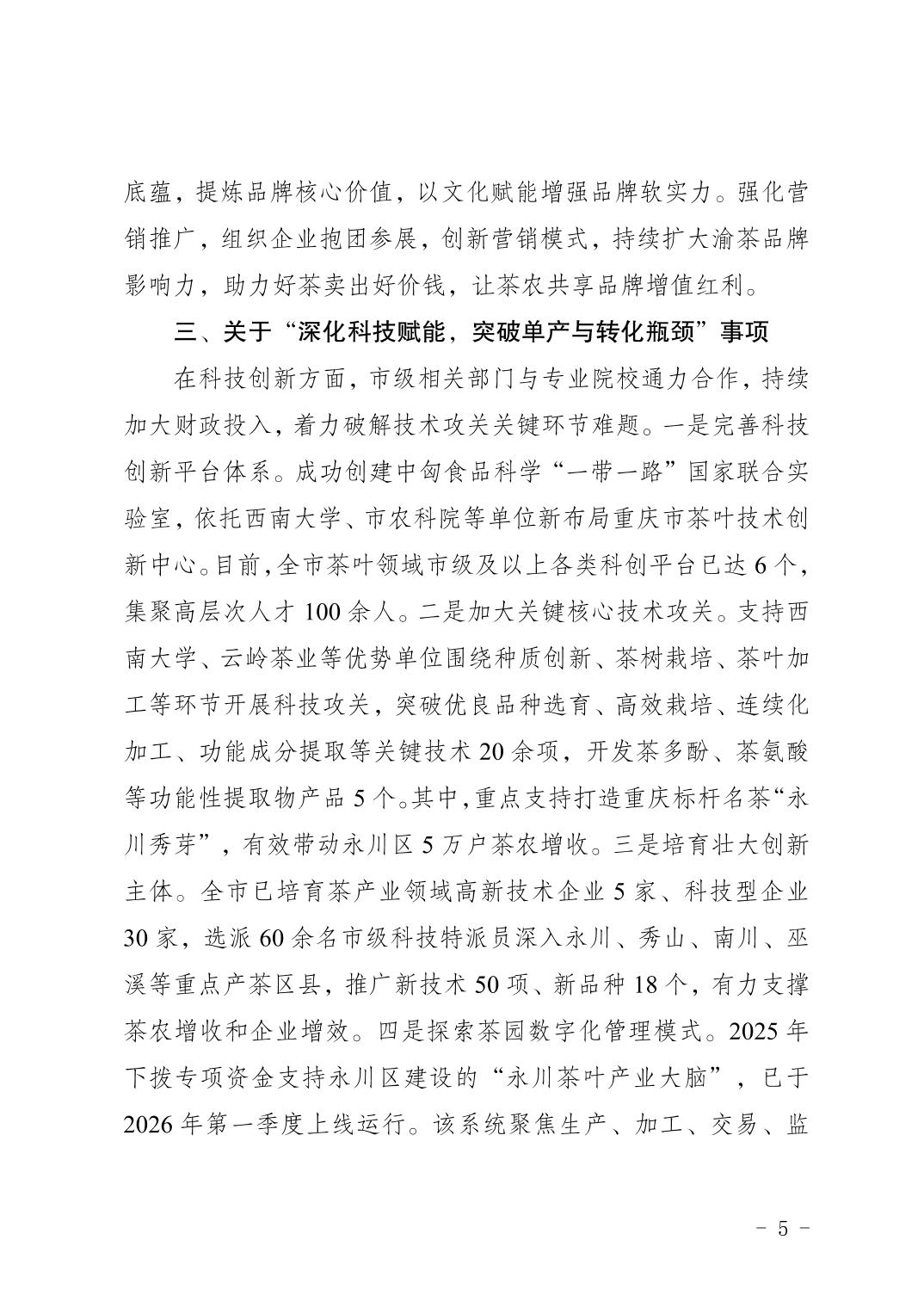 底蕴，提炼品牌核心价值，以文化赋能增强品牌软实力。强化营销推广，组织企业抱团参展，创新营销模式，持续扩大渝茶品牌影响力，助力好茶卖出好价钱，让茶农共享品牌增值红利。

三、关于“深化科技赋能，突破单产与转化瓶颈”事项

在科技创新方面，市级相关部门与专业院校通力合作，持续加大财政投入，着力破解技术攻关关键环节难题。一是完善科技创新平台体系。成功创建中匈食品科学“一带一路”国家联合实验室，依托西南大学、市农科院等单位新布局重庆市茶叶技术创新中心。目前，全市茶叶领域市级及以上各类科创平台已达 6 个，集聚高层次人才 100 余人。二是加大关键核心技术攻关。支持西南大学、云岭茶业等优势单位围绕种质创新、茶树栽培、茶叶加工等环节开展科技攻关，突破优良品种选育、高效栽培、连续化加工、功能成分提取等关键技术 20 余项，开发茶多酚、茶氨酸等功能性提取物产品 5 个。其中，重点支持打造重庆标杆名茶“永川秀芽”，有效带动永川区 5 万户茶农增收。三是培育壮大创新主体。全市已培育茶产业领域高新技术企业 5 家、科技型企业 30 家，选派 60 余名市级科技特派员深入永川、秀山、南川、巫溪等重点产茶区县，推广新技术 50 项、新品种 18 个，有力支撑茶农增收和企业增效。四是探索茶园数字化管理模式。2025 年下拨专项资金支持永川区建设的“永川茶叶产业大脑”，已于 2026 年第一季度上线运行。该系统聚焦生产、加工、交易、监

－ 5 －